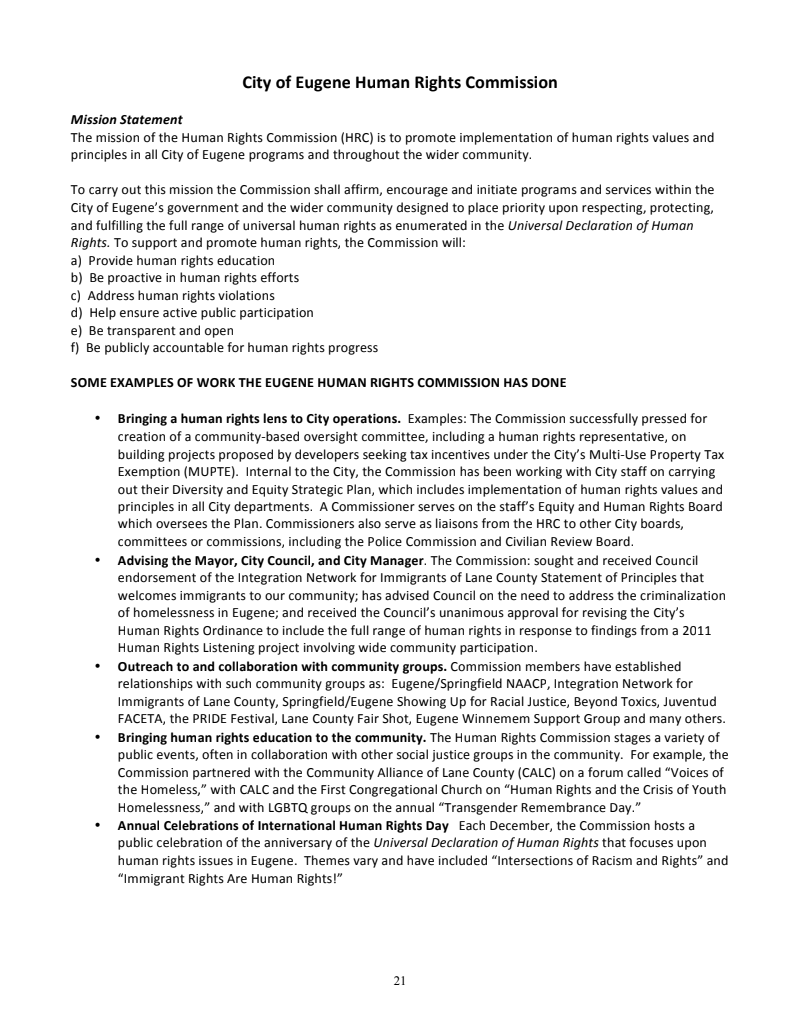 City of Eugene Human Rights Commission

Mission Statement
The mission of the Human Rights Commission (HRC) is to promote implementation of human rights values and principles in all City of Eugene programs and throughout the wider community.

To carry out this mission the Commission shall affirm, encourage and initiate programs and services within the City of Eugene's government and the wider community designed to place priority upon respecting, protecting, and fulfilling the full range of universal human rights as enumerated in the Universal Declaration of Human Rights. To support and promote human rights, the Commission will:
a) Provide human rights education
b) Be proactive in human rights efforts
c) Address human rights violations
d) Help ensure active public participation
e) Be transparent and open
f) Be publicly accountable for human rights progress

SOME EXAMPLES OF WORK THE EUGENE HUMAN RIGHTS COMMISSION HAS DONE

• Bringing a human rights lens to City operations. Examples: The Commission successfully pressed for creation of a community-based oversight committee, including a human rights representative, on building projects proposed by developers seeking tax incentives under the City's Multi-Use Property Tax Exemption (MUPTE). Internal to the City, the Commission has been working with City staff on carrying out their Diversity and Equity Strategic Plan, which includes implementation of human rights values and principles in all City departments. A Commissioner serves on the staff's Equity and Human Rights Board which oversees the Plan. Commissioners also serve as liaisons from the HRC to other City boards, committees or commissions, including the Police Commission and Civilian Review Board.
• Advising the Mayor, City Council, and City Manager. The Commission: sought and received Council endorsement of the Integration Network for Immigrants of Lane County Statement of Principles that welcomes immigrants to our community; has advised Council on the need to address the criminalization of homelessness in Eugene; and received the Council's unanimous approval for revising the City's Human Rights Ordinance to include the full range of human rights in response to findings from a 2011 Human Rights Listening project involving wide community participation.
• Outreach to and collaboration with community groups. Commission members have established relationships with such community groups as: Eugene/Springfield NAACP, Integration Network for Immigrants of Lane County, Springfield/Eugene Showing Up for Racial Justice, Beyond Toxics, Juventud FACETA, the PRIDE Festival, Lane County Fair Shot, Eugene Winnemem Support Group and many others.
• Bringing human rights education to the community. The Human Rights Commission stages a variety of public events, often in collaboration with other social justice groups in the community. For example, the Commission partnered with the Community Alliance of Lane County (CALC) on a forum called "Voices of the Homeless," with CALC and the First Congregational Church on "Human Rights and the Crisis of Youth Homelessness," and with LGBTQ groups on the annual "Transgender Remembrance Day."
• Annual Celebrations of International Human Rights Day Each December, the Commission hosts a public celebration of the anniversary of the Universal Declaration of Human Rights that focuses upon human rights issues in Eugene. Themes vary and have included "Intersections of Racism and Rights" and "Immigrant Rights Are Human Rights!"

21